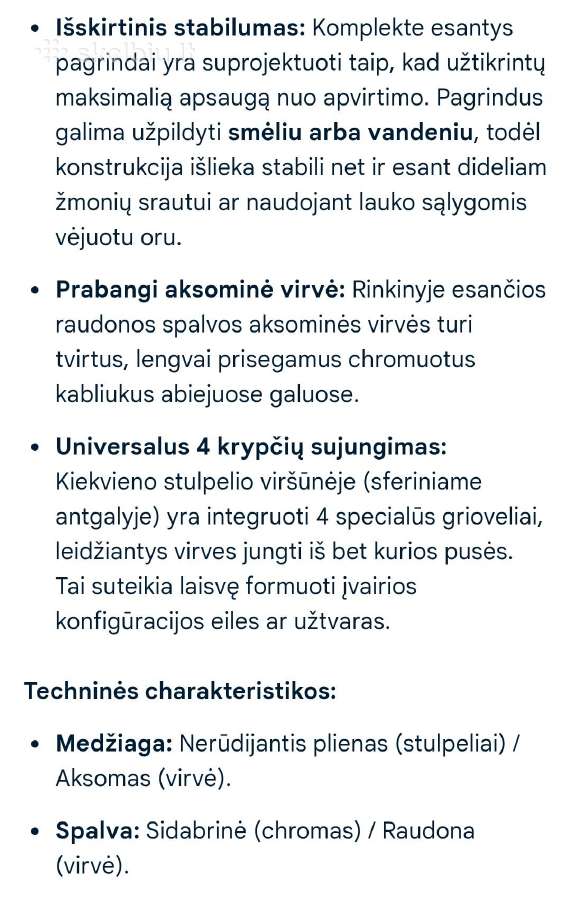 • **Išskirtinis stabilumas:** Komplekte esantys pagrindai yra suprojektuoti taip, kad užtikrintų maksimalią apsaugą nuo apvirtimo. Pagrindus galima užpildyti **smėliu arba vandeniu**, todėl konstrukcija išlieka stabili net ir esant dideliam žmonių srautui ar naudojant lauko sąlygomis vėjuotu oru.

• **Prabangi aksominė virvė:** Rinkinyje esančios raudonos spalvos aksominės virvės turi tvirtus, lengvai prisegamus chromuotus kabliukus abiejuose galuose.

• **Universalus 4 krypčių sujungimas:** Kiekvieno stulpelio viršūnėje (sferiniame antgalyje) yra integruoti 4 specialūs grioveliai, leidžiantys virves jungti iš bet kurios pusės. Tai suteikia laisvę formuoti įvairios konfigūracijos eiles ar užtvaras.

**Techninės charakteristikos:**

• **Medžiaga:** Nerūdijantis plienas (stulpeliai) / Aksomas (virvė).

• **Spalva:** Sidabrinė (chromas) / Raudona (virvė).